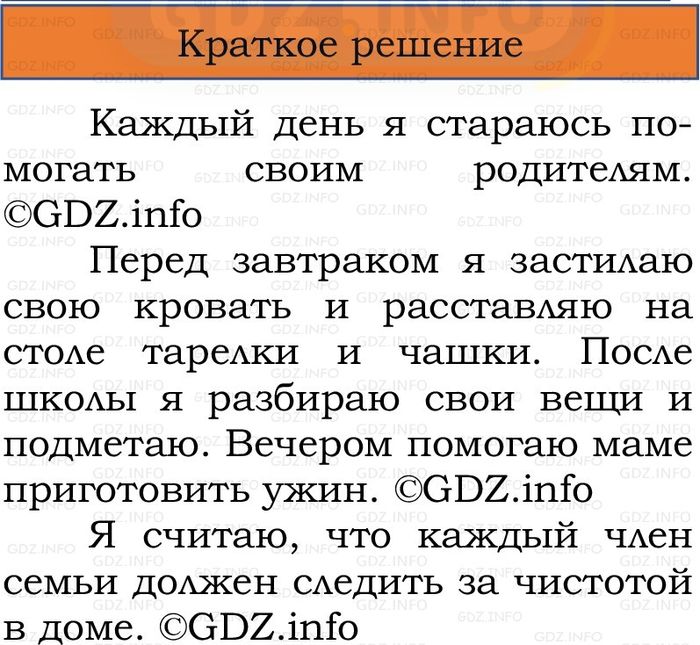 Краткое решение

Каждый день я стараюсь помогать своим родителям. ©GDZ.info

Перед завтраком я застилаю свою кровать и расставляю на столе тарелки и чашки. После школы я разбираю свои вещи и подметаю. Вечером помогаю маме приготовить ужин. ©GDZ.info

Я считаю, что каждый член семьи должен следить за чистотой в доме. ©GDZ.info